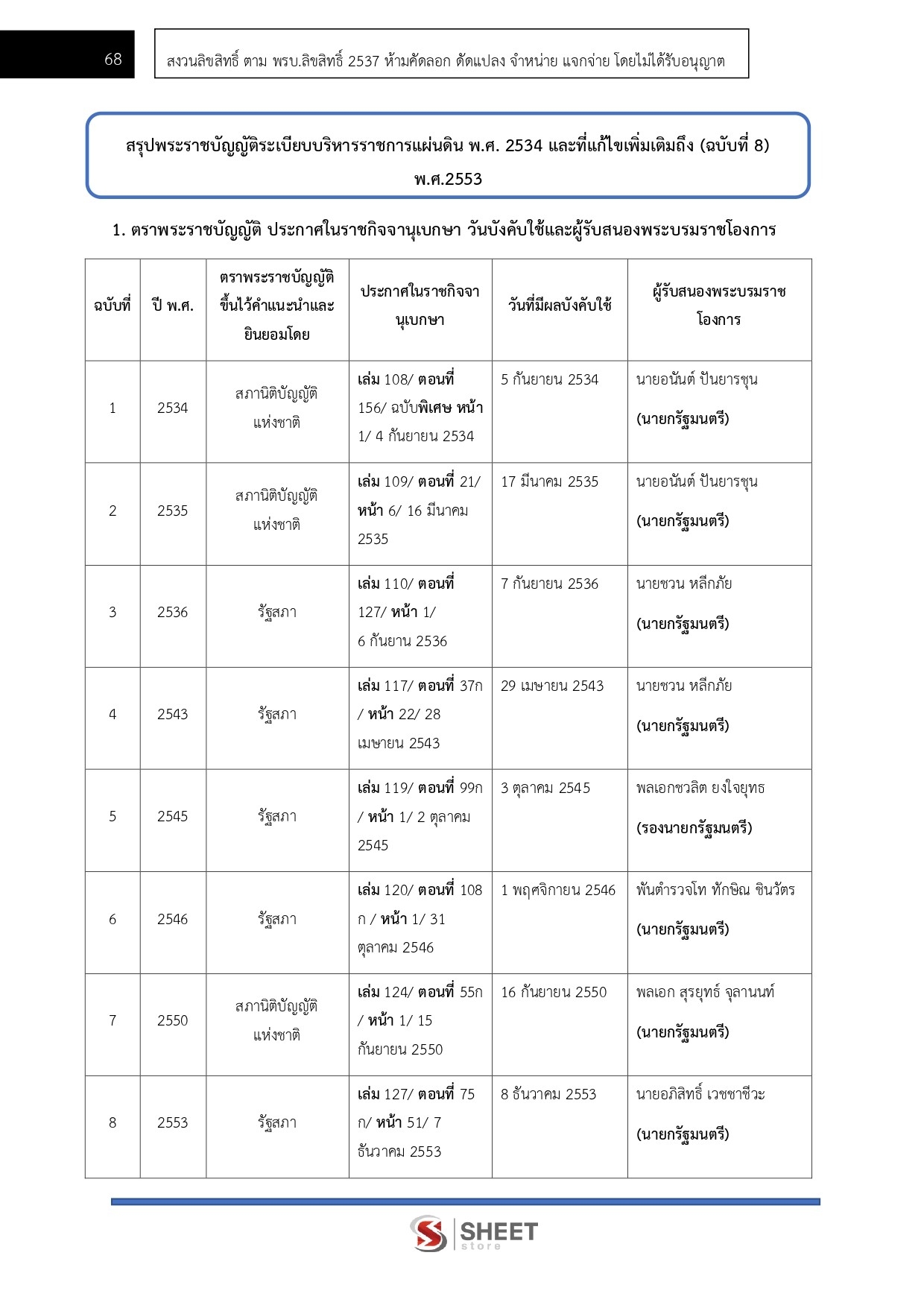 68

สงวนลิขสิทธิ์ ตาม พรบ.ลิขสิทธิ์ 2537 ห้ามคัดลอก ดัดแปลง จำหน่าย แจกจ่าย โดยไม่ได้รับอนุญาต

สรุปพระราชบัญญัติระเบียบบริหารราชการแผ่นดิน พ.ศ. 2534 และที่แก้ไขเพิ่มเติมถึง (ฉบับที่ 8) พ.ศ.2553

1. ตราพระราชบัญญัติ ประกาศในราชกิจจานุเบกษา วันบังคับใช้และผู้รับสนองพระบรมราชโองการ

| ฉบับที่ | ปี พ.ศ. | ตราพระราชบัญญัติขึ้นไว้คำแนะนำและยินยอมโดย | ประกาศในราชกิจจานุเบกษา | วันที่มีผลบังคับใช้ | ผู้รับสนองพระบรมราชโองการ |
|---|---|---|---|---|---|
| 1 | 2534 | สภานิติบัญญัติแห่งชาติ | เล่ม 108/ ตอนที่ 156/ ฉบับพิเศษ หน้า 1/ 4 กันยายน 2534 | 5 กันยายน 2534 | นายอนันต์ ปันยารชุน (นายกรัฐมนตรี) |
| 2 | 2535 | สภานิติบัญญัติแห่งชาติ | เล่ม 109/ ตอนที่ 21/ หน้า 6/ 16 มีนาคม 2535 | 17 มีนาคม 2535 | นายอนันต์ ปันยารชุน (นายกรัฐมนตรี) |
| 3 | 2536 | รัฐสภา | เล่ม 110/ ตอนที่ 127/ หน้า 1/ 6 กันยาน 2536 | 7 กันยายน 2536 | นายชวน หลีกภัย (นายกรัฐมนตรี) |
| 4 | 2543 | รัฐสภา | เล่ม 117/ ตอนที่ 37ก / หน้า 22/ 28 เมษายน 2543 | 29 เมษายน 2543 | นายชวน หลีกภัย (นายกรัฐมนตรี) |
| 5 | 2545 | รัฐสภา | เล่ม 119/ ตอนที่ 99ก / หน้า 1/ 2 ตุลาคม 2545 | 3 ตุลาคม 2545 | พลเอกชวลิต ยงใจยุทธ (รองนายกรัฐมนตรี) |
| 6 | 2546 | รัฐสภา | เล่ม 120/ ตอนที่ 108 ก / หน้า 1/ 31 ตุลาคม 2546 | 1 พฤศจิกายน 2546 | พันตำรวจโท ทักษิณ ชินวัตร (นายกรัฐมนตรี) |
| 7 | 2550 | สภานิติบัญญัติแห่งชาติ | เล่ม 124/ ตอนที่ 55ก / หน้า 1/ 15 กันยายน 2550 | 16 กันยายน 2550 | พลเอก สุรยุทธ์ จุลานนท์ (นายกรัฐมนตรี) |
| 8 | 2553 | รัฐสภา | เล่ม 127/ ตอนที่ 75 ก/ หน้า 51/ 7 ธันวาคม 2553 | 8 ธันวาคม 2553 | นายอภิสิทธิ์ เวชชาชีวะ (นายกรัฐมนตรี) |

SHEET store